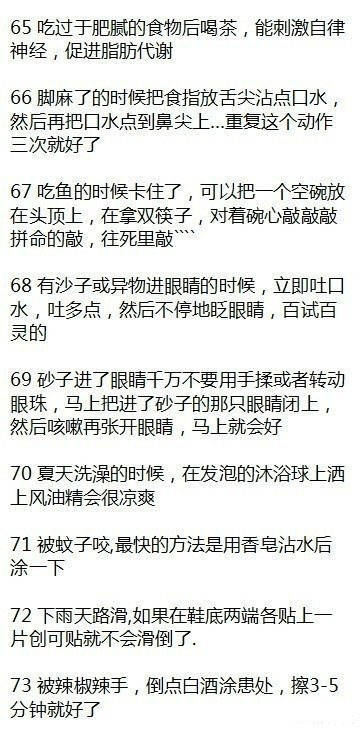 65 吃过于肥腻的食物后喝茶，能刺激自律神经，促进脂肪代谢

66 脚麻了的时候把食指放舌尖沾点口水，然后再把口水点到鼻尖上...重复这个动作三次就好了

67 吃鱼的时候卡住了，可以把一个空碗放在头顶上，在拿双筷子，对着碗心敲敲敲拼命的敲，往死里敲````

68 有沙子或异物进眼睛的时候，立即吐口水，吐多点，然后不停地眨眼睛，百试百灵的

69 砂子进了眼睛千万不要用手揉或者转动眼珠，马上把进了砂子的那只眼睛闭上，然后咳嗽再张开眼睛，马上就会好

70 夏天洗澡的时候，在发泡的沐浴球上洒上风油精会很凉爽

71 被蚊子咬,最快的方法是用香皂沾水后涂一下

72 下雨天路滑,如果在鞋底两端各贴上一片创可贴就不会滑倒了.

73 被辣椒辣手，倒点白酒涂患处，擦3-5分钟就好了